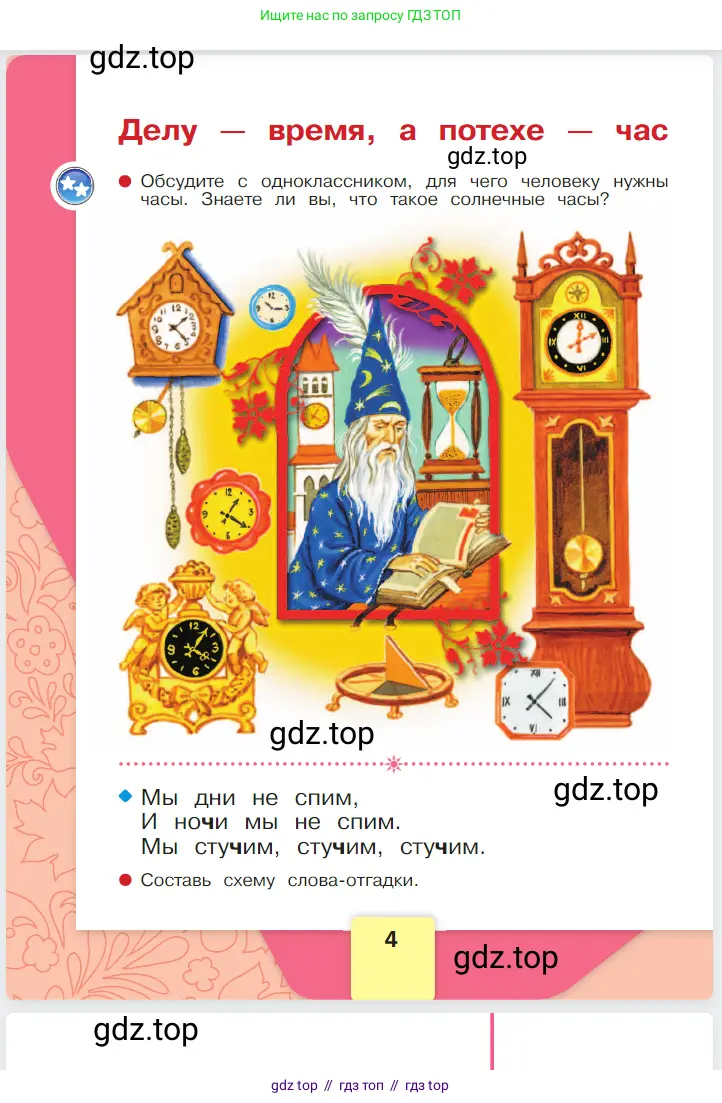 Ищите нас по запросу ГДЗ ТОП

gdz.top

Делу — время, а потехе — час

gdz.top

Обсудите с одноклассником, для чего человеку нужны часы. Знаете ли вы, что такое солнечные часы?

gdz.top

Мы дни не спим,
И ночи мы не спим.
Мы стучим, стучим, стучим.

gdz.top

Составь схему слова-отгадки.

4

gdz.top

gdz.top

gdz top // гдз топ // гдз top